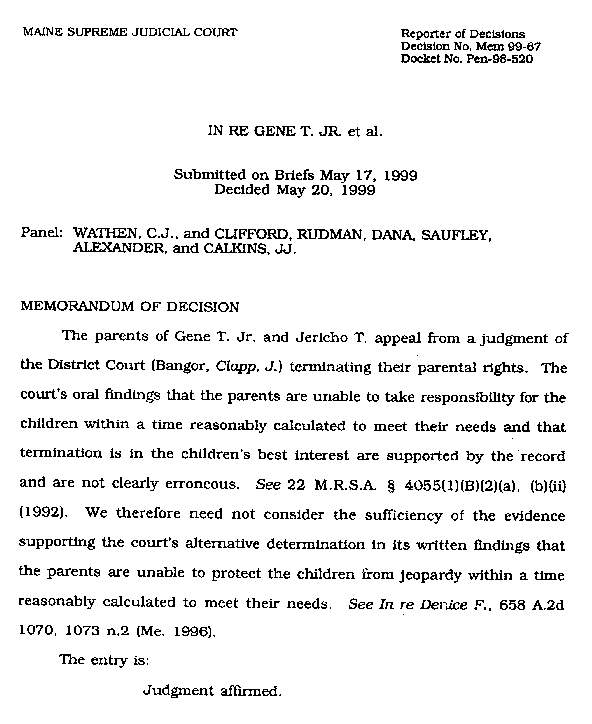 MAINE SUPREME JUDICIAL COURT

Reporter of Decisions
Decision No. Mem 99-67
Docket No. Pen-98-520

IN RE GENE T. JR. et al.

Submitted on Briefs May 17, 1999
Decided May 20, 1999

Panel: WATHEN, C.J., and CLIFFORD, RUDMAN, DANA, SAUFLEY, ALEXANDER, and CALKINS, JJ.

MEMORANDUM OF DECISION

The parents of Gene T. Jr. and Jericho T. appeal from a judgment of the District Court (Bangor, Clapp, J.) terminating their parental rights. The court's oral findings that the parents are unable to take responsibility for the children within a time reasonably calculated to meet their needs and that termination is in the children's best interest are supported by the record and are not clearly erroneous. See 22 M.R.S.A. § 4055(1)(B)(2)(a), (b)(ii) (1992). We therefore need not consider the sufficiency of the evidence supporting the court's alternative determination in its written findings that the parents are unable to protect the children from jeopardy within a time reasonably calculated to meet their needs. See In re Denice F., 658 A.2d 1070, 1073 n.2 (Me. 1996).

The entry is:

Judgment affirmed.